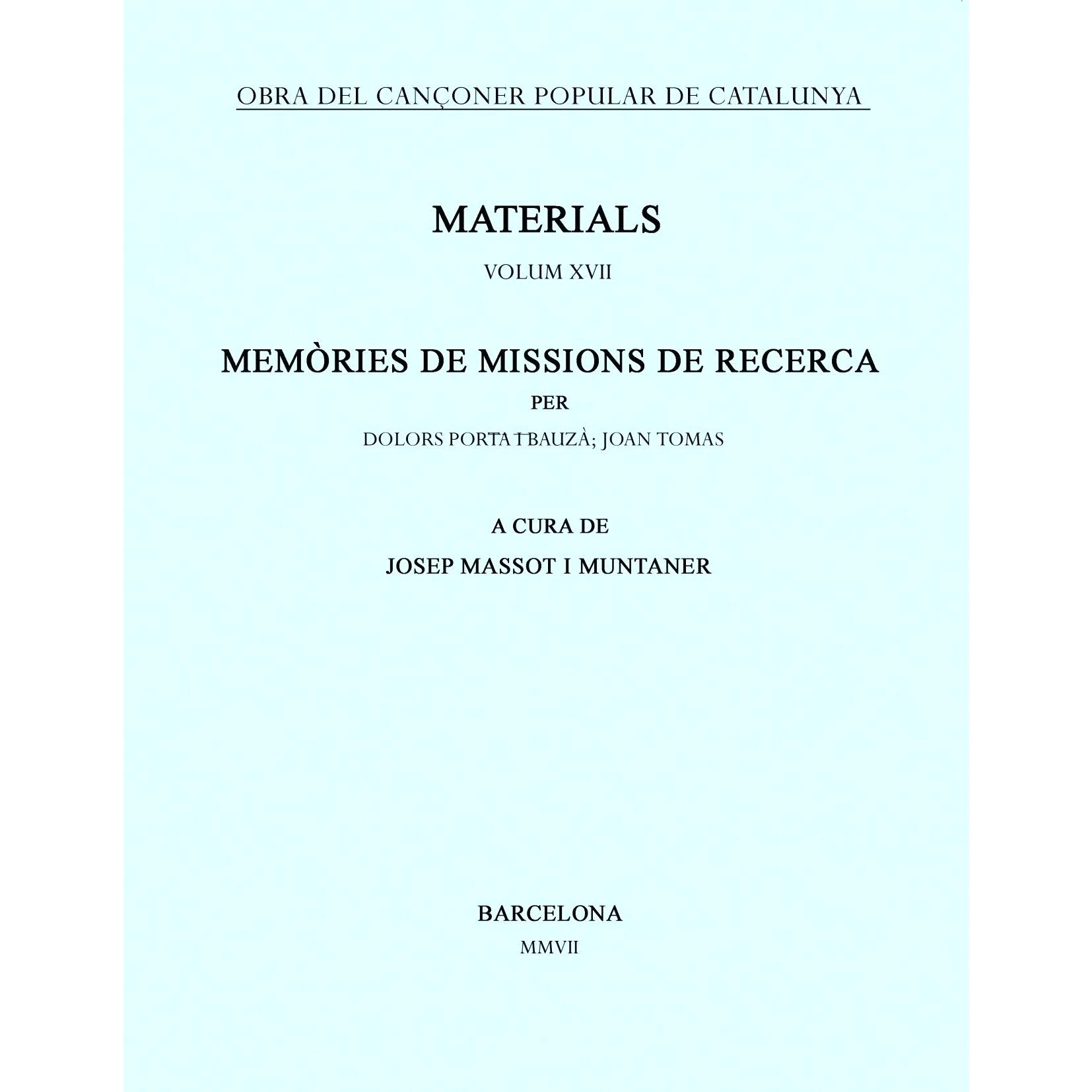 OBRA DEL CANÇONER POPULAR DE CATALUNYA

MATERIALS

VOLUM XVII

MEMÒRIES DE MISSIONS DE RECERCA

PER

DOLORS PORTA I BAUZÀ; JOAN TOMAS

A CURA DE

JOSEP MASSOT I MUNTANER

BARCELONA

MMVII